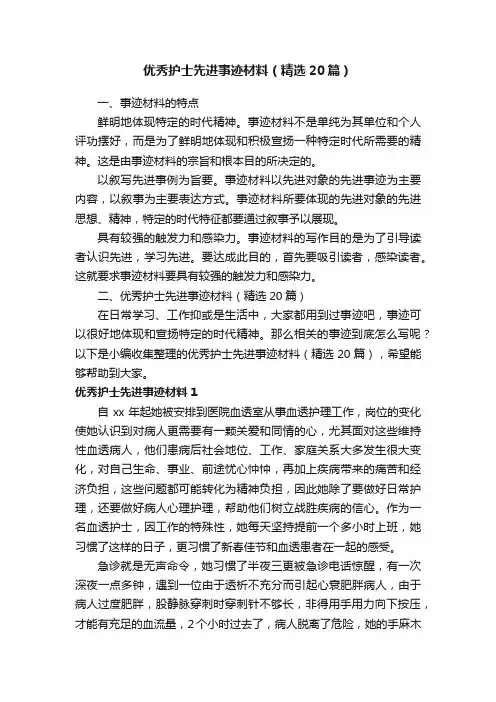 优秀护士先进事迹材料（精选20篇）

一、事迹材料的特点

鲜明地体现特定的时代精神。事迹材料不是单纯为其单位和个人评功摆好，而是为了鲜明地体现和积极宣扬一种特定时代所需要的精神。这是由事迹材料的宗旨和根本目的所决定的。

以叙写先进事例为旨要。事迹材料以先进对象的先进事迹为主要内容，以叙事为主要表达方式。事迹材料所要体现的先进对象的先进思想、精神，特定的时代特征都要通过叙事予以展现。

具有较强的触发力和感染力。事迹材料的写作目的是为了引导读者认识先进，学习先进。要达成此目的，首先要吸引读者，感染读者。这就要求事迹材料要具有较强的触发力和感染力。

二、优秀护士先进事迹材料（精选20篇）

在日常学习、工作抑或是生活中，大家都用到过事迹吧，事迹可以很好地体现和宣扬特定的时代精神。那么相关的事迹到底怎么写呢？以下是小编收集整理的优秀护士先进事迹材料（精选20篇），希望能够帮助到大家。

优秀护士先进事迹材料1

自xx年起她被安排到医院血透室从事血透护理工作，岗位的变化使她认识到对病人更需要有一颗关爱和同情的心，尤其面对这些维持性血透病人，他们患病后社会地位、工作、家庭关系大多发生很大变化，对自己生命、事业、前途忧心忡忡，再加上疾病带来的痛苦和经济负担，这些问题都可能转化为精神负担，因此她除了要做好日常护理，还要做好病人心理护理，帮助他们树立战胜疾病的信心。作为一名血透护士，因工作的特殊性，她每天坚持提前一个多小时上班，她习惯了这样的日子，更习惯了新春佳节和血透患者在一起的感受。

急诊就是无声命令，她习惯了半夜三更被急诊电话惊醒，有一次深夜一点多钟，遇到一位由于透析不充分而引起心衰肥胖病人，由于病人过度肥胖，股静脉穿刺时穿刺针不够长，非得用手用力向下按压，才能有充足的血流量，2个小时过去了，病人脱离了危险，她的手麻木